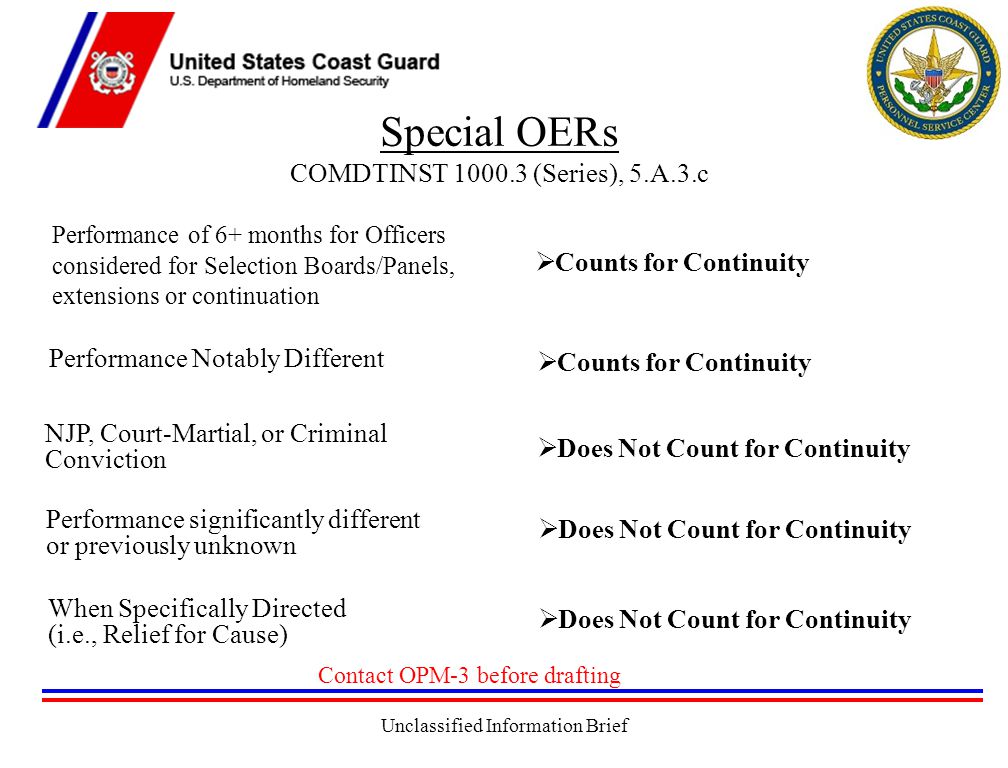 United States Coast Guard
U.S. Department of Homeland Security

UNITED STATES COAST GUARD
PERSONNEL SERVICE CENTER

Special OERs
COMDTINST 1000.3 (Series), 5.A.3.c

Performance of 6+ months for Officers considered for Selection Boards/Panels, extensions or continuation

➢Counts for Continuity

Performance Notably Different

➢Counts for Continuity

NJP, Court-Martial, or Criminal Conviction

➢Does Not Count for Continuity

Performance significantly different or previously unknown

➢Does Not Count for Continuity

When Specifically Directed (i.e., Relief for Cause)

➢Does Not Count for Continuity

Contact OPM-3 before drafting

Unclassified Information Brief